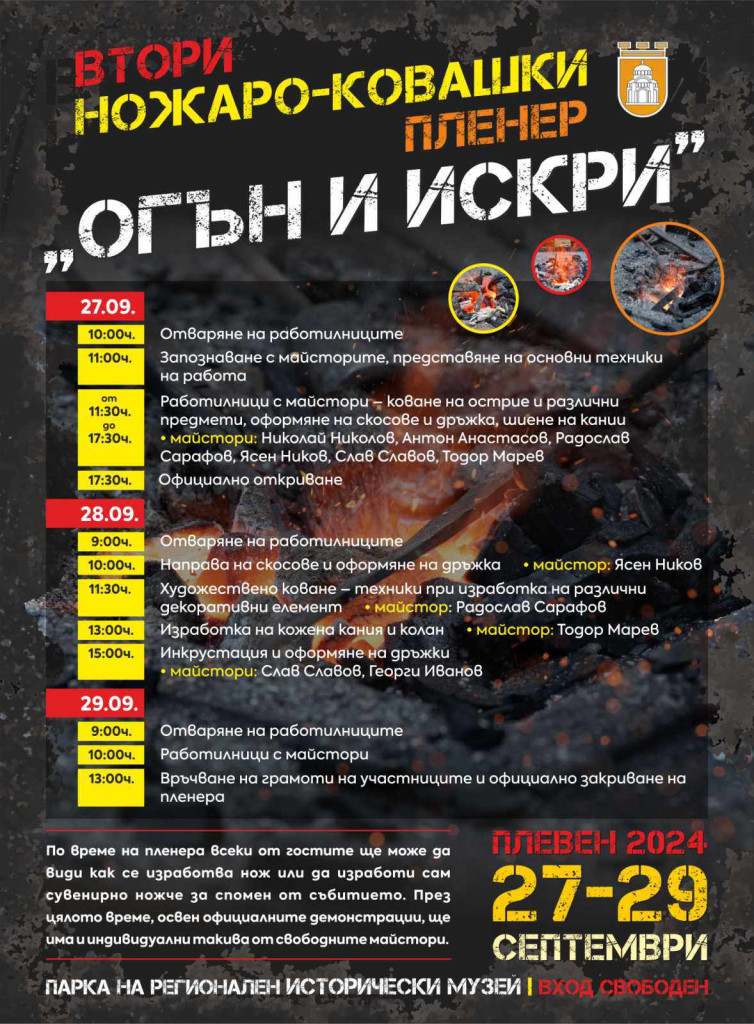 ВТОРИ
НОЖАРО-КОВАШКИ
ПЛЕНЕР
„ОГЪН И ИСКРИ"

27.09.

10:00ч. Отваряне на работилниците

11:00ч. Запознаване с майсторите, представяне на основни техники на работа

от 11:30ч. до 17:30ч. Работилници с майстори – коване на острие и различни предмети, оформяне на скосове и дръжка, шиене на кании • майстори: Николай Николов, Антон Анастасов, Радослав Сарафов, Ясен Ников, Слав Славов, Тодор Марев

17:30ч. Официално откриване

28.09.

9:00ч. Отваряне на работилниците

10:00ч. Направа на скосове и оформяне на дръжка • майстор: Ясен Ников

11:30ч. Художествено коване – техники при изработка на различни декоративни елемент • майстор: Радослав Сарафов

13:00ч. Изработка на кожена кания и колан • майстор: Тодор Марев

15:00ч. Инкрустация и оформяне на дръжки • майстори: Слав Славов, Георги Иванов

29.09.

9:00ч. Отваряне на работилниците

10:00ч. Работилници с майстори

13:00ч. Връчване на грамоти на участниците и официално закриване на пленера

По време на пленера всеки от гостите ще може да види как се изработва нож или да изработи сам сувенирно ножче за спомен от събитието. През цялото време, освен официалните демонстрации, ще има и индивидуални такива от свободните майстори.

ПЛЕВЕН 2024
27-29
СЕПТЕМВРИ

ПАРКА НА РЕГИОНАЛЕН ИСТОРИЧЕСКИ МУЗЕЙ | ВХОД СВОБОДЕН